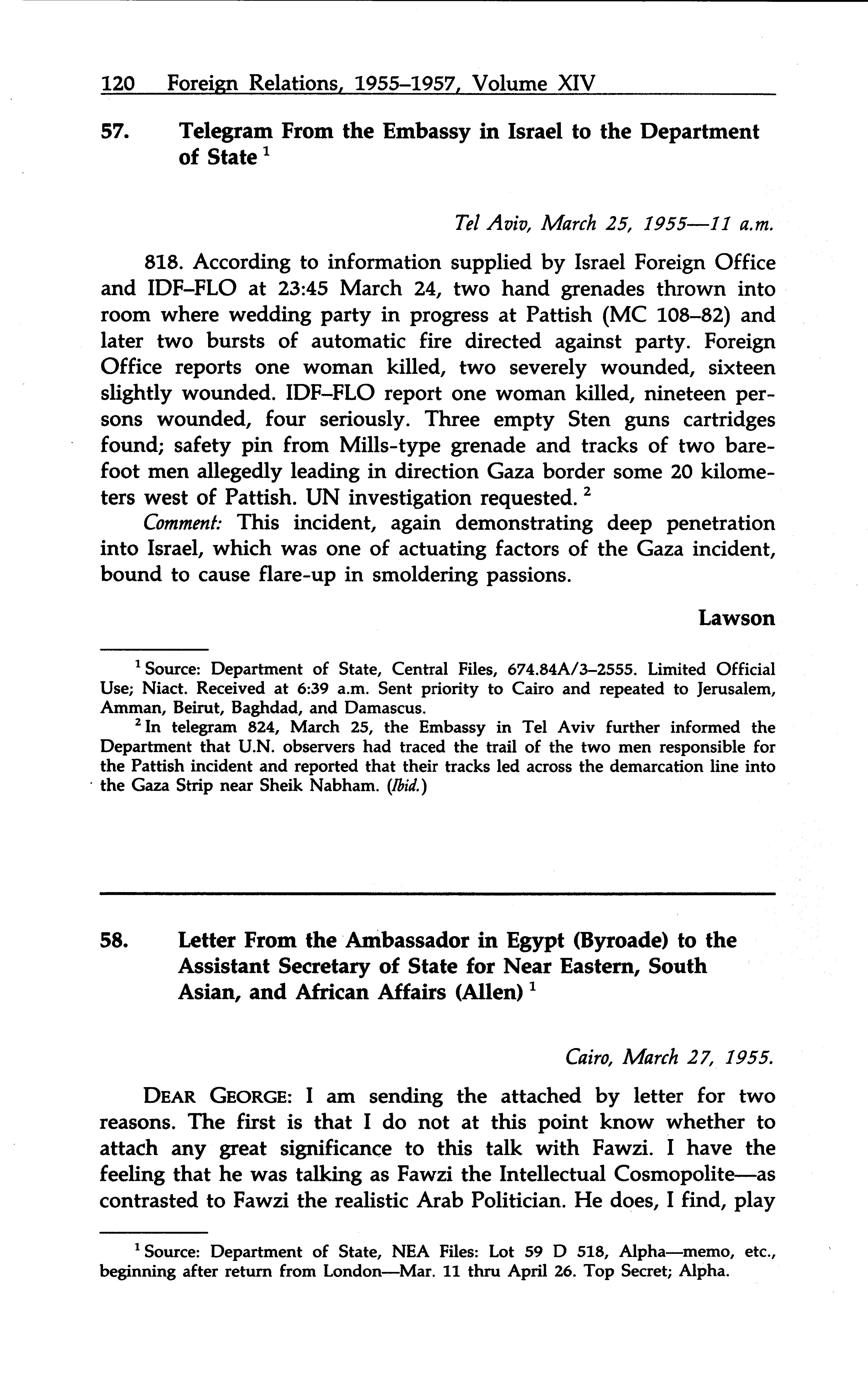 120 Foreign Relations, 1955–1957, Volume XIV

57. Telegram From the Embassy in Israel to the Department of State $^1$

Tel Aviv, March 25, 1955—11 a.m.

818. According to information supplied by Israel Foreign Office and IDF–FLO at 23:45 March 24, two hand grenades thrown into room where wedding party in progress at Pattish (MC 108–82) and later two bursts of automatic fire directed against party. Foreign Office reports one woman killed, two severely wounded, sixteen slightly wounded. IDF–FLO report one woman killed, nineteen persons wounded, four seriously. Three empty Sten guns cartridges found; safety pin from Mills-type grenade and tracks of two barefoot men allegedly leading in direction Gaza border some 20 kilometers west of Pattish. UN investigation requested. $^2$

Comment: This incident, again demonstrating deep penetration into Israel, which was one of actuating factors of the Gaza incident, bound to cause flare-up in smoldering passions.

Lawson

$^1$ Source: Department of State, Central Files, 674.84A/3–2555. Limited Official Use; Niact. Received at 6:39 a.m. Sent priority to Cairo and repeated to Jerusalem, Amman, Beirut, Baghdad, and Damascus.

$^2$ In telegram 824, March 25, the Embassy in Tel Aviv further informed the Department that U.N. observers had traced the trail of the two men responsible for the Pattish incident and reported that their tracks led across the demarcation line into the Gaza Strip near Sheik Nabham. (Ibid.)

58. Letter From the Ambassador in Egypt (Byroade) to the Assistant Secretary of State for Near Eastern, South Asian, and African Affairs (Allen) $^1$

Cairo, March 27, 1955.

DEAR GEORGE: I am sending the attached by letter for two reasons. The first is that I do not at this point know whether to attach any great significance to this talk with Fawzi. I have the feeling that he was talking as Fawzi the Intellectual Cosmopolite—as contrasted to Fawzi the realistic Arab Politician. He does, I find, play

$^1$ Source: Department of State, NEA Files: Lot 59 D 518, Alpha—memo, etc., beginning after return from London—Mar. 11 thru April 26. Top Secret; Alpha.